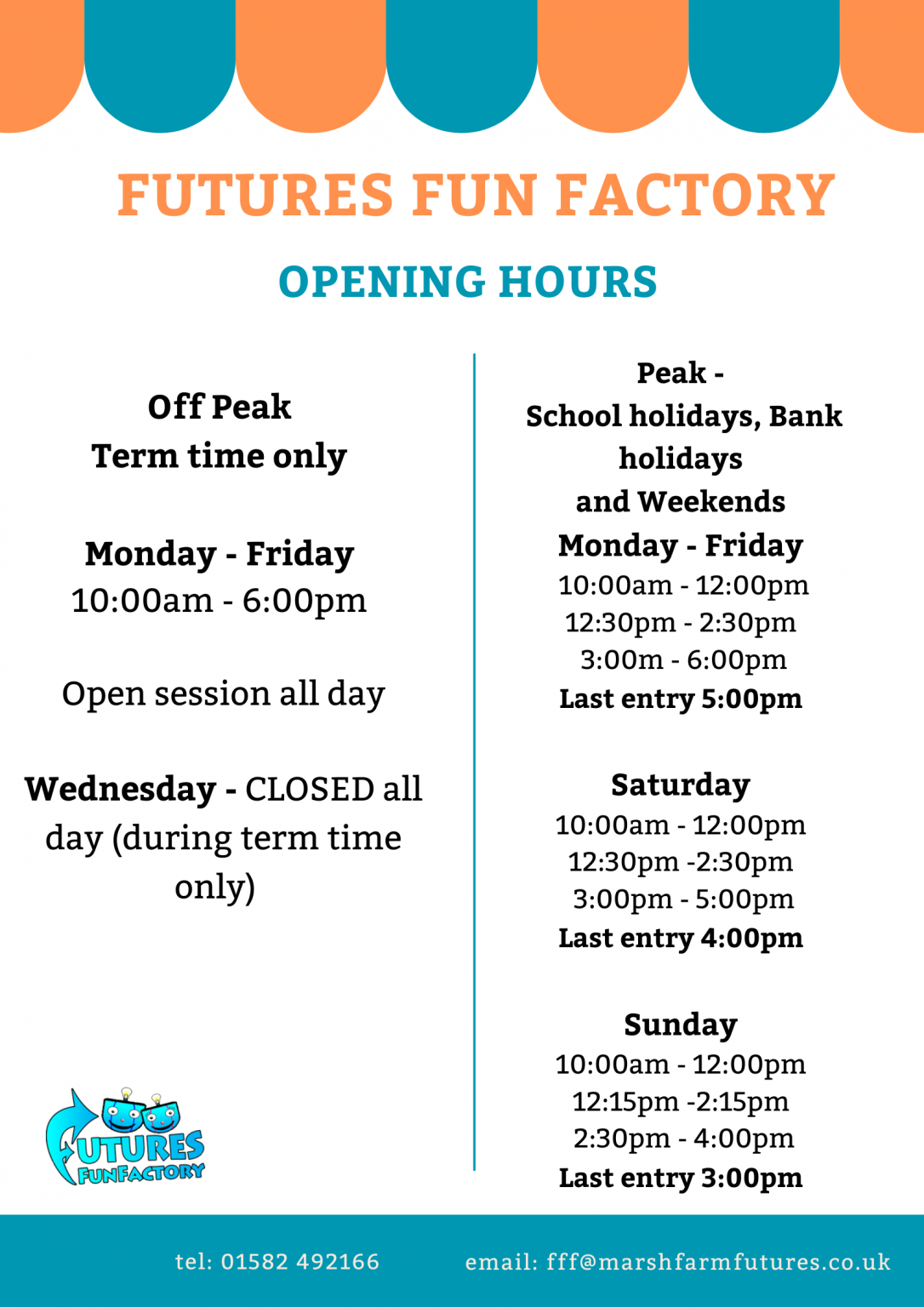 FUTURES FUN FACTORY

OPENING HOURS

Off Peak
Term time only

Monday - Friday
10:00am - 6:00pm

Open session all day

Wednesday - CLOSED all day (during term time only)

FUTURES FUNFACTORY

Peak -
School holidays, Bank holidays
and Weekends

Monday - Friday
10:00am - 12:00pm
12:30pm - 2:30pm
3:00m - 6:00pm
Last entry 5:00pm

Saturday
10:00am - 12:00pm
12:30pm -2:30pm
3:00pm - 5:00pm
Last entry 4:00pm

Sunday
10:00am - 12:00pm
12:15pm -2:15pm
2:30pm - 4:00pm
Last entry 3:00pm

tel: 01582 492166 email: fff@marshfarmfutures.co.uk